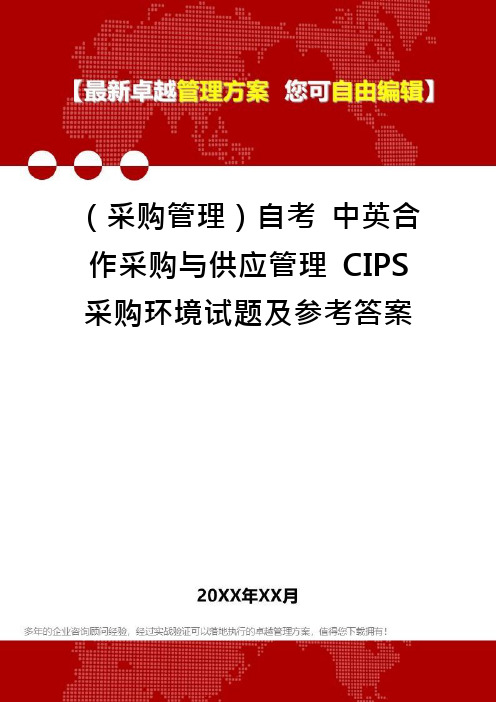 【最新卓越管理方案 您可自由编辑】

（采购管理）自考 中英合作采购与供应管理 CIPS 采购环境试题及参考答案

20XX年XX月

多年的企业咨询顾问经验，经过实战验证可以落地执行的卓越管理方案，值得您下载拥有！